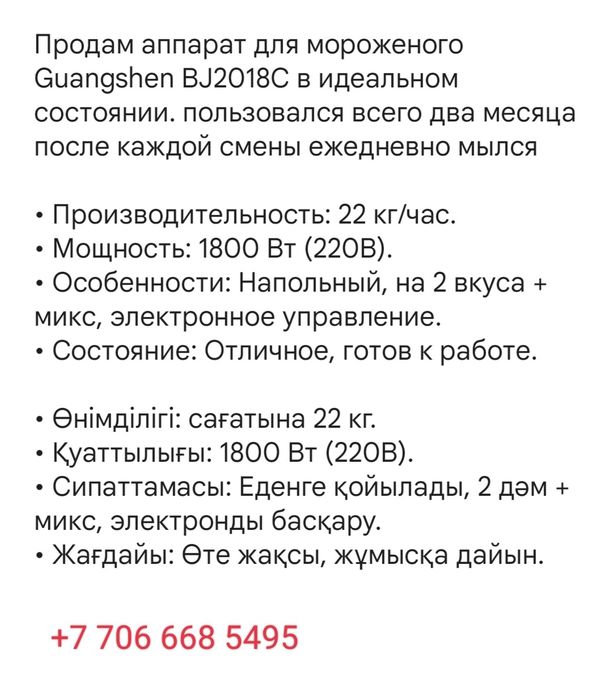 Продам аппарат для мороженого Guangshen BJ2018C в идеальном состоянии. пользовался всего два месяца после каждой смены ежедневно мылся

• Производительность: 22 кг/час.
• Мощность: 1800 Вт (220В).
• Особенности: Напольный, на 2 вкуса + микс, электронное управление.
• Состояние: Отличное, готов к работе.

• Өнімділігі: сағатына 22 кг.
• Қуаттылығы: 1800 Вт (220В).
• Сипаттамасы: Еденге қойылады, 2 дәм + микс, электронды басқару.
• Жағдайы: Өте жақсы, жұмысқа дайын.

+7 706 668 5495